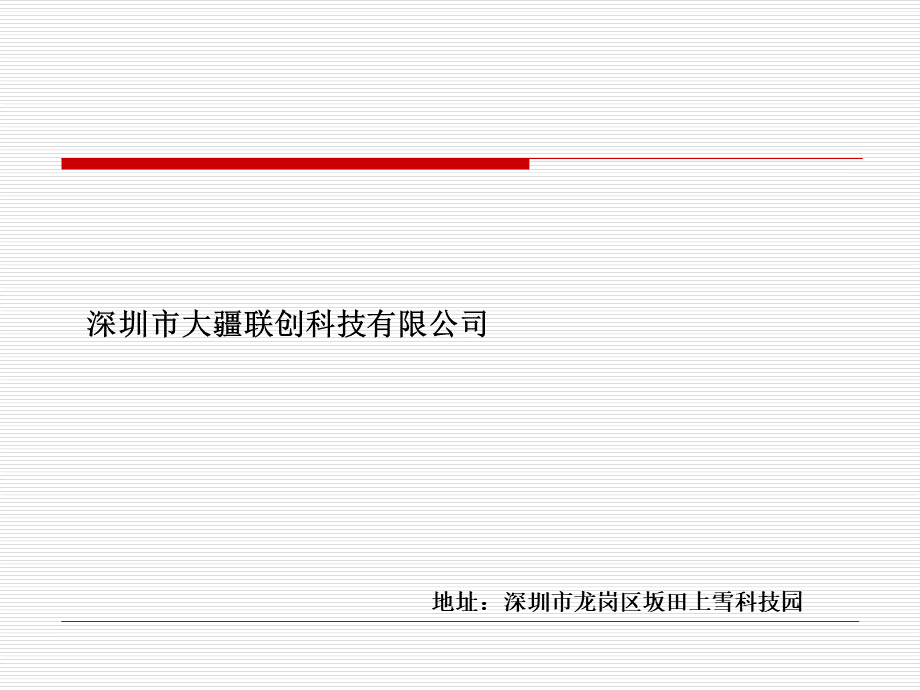 深圳市大疆联创科技有限公司

地址：深圳市龙岗区坂田上雪科技园